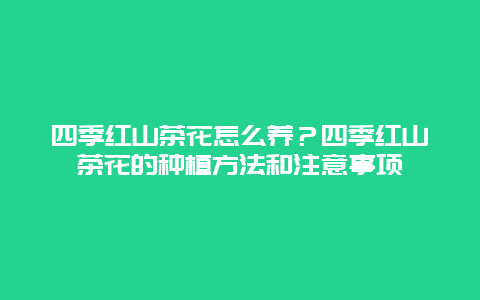 四季红山茶花怎么养？四季红山茶花的种植方法和注意事项